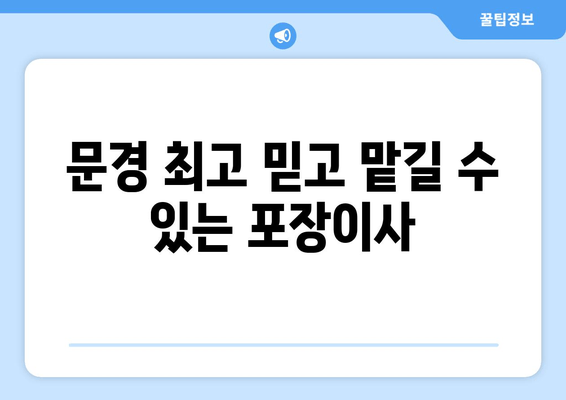 꿀팁정보

문경 최고 믿고 맡길 수 있는 포장이사